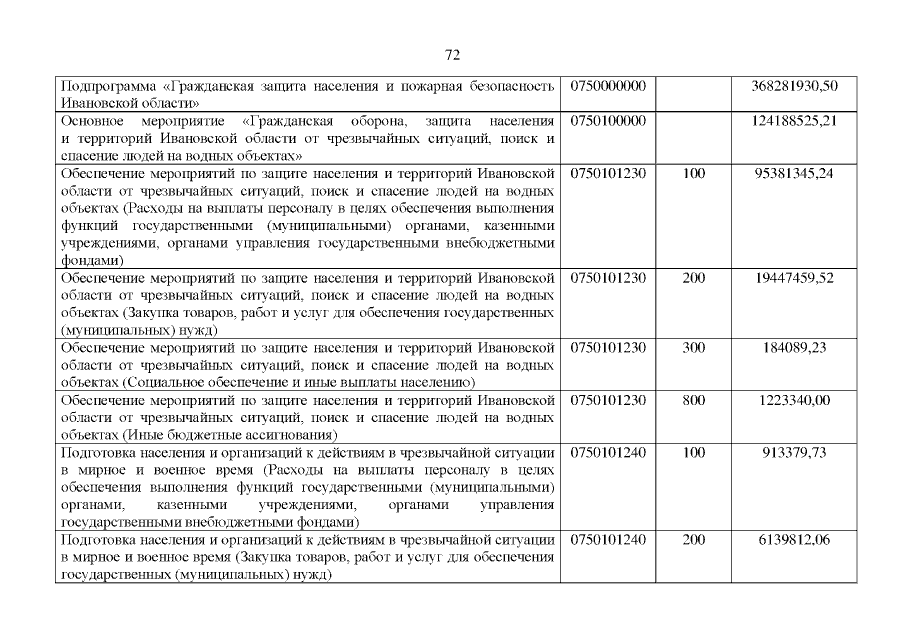 72

| | | | |
|---|---|---|---|
| Подпрограмма «Гражданская защита населения и пожарная безопасность Ивановской области» | 0750000000 | | 368281930,50 |
| Основное мероприятие «Гражданская оборона, защита населения и территорий Ивановской области от чрезвычайных ситуаций, поиск и спасение людей на водных объектах» | 0750100000 | | 124188525,21 |
| Обеспечение мероприятий по защите населения и территорий Ивановской области от чрезвычайных ситуаций, поиск и спасение людей на водных объектах (Расходы на выплаты персоналу в целях обеспечения выполнения функций государственными (муниципальными) органами, казенными учреждениями, органами управления государственными внебюджетными фондами) | 0750101230 | 100 | 95381345,24 |
| Обеспечение мероприятий по защите населения и территорий Ивановской области от чрезвычайных ситуаций, поиск и спасение людей на водных объектах (Закупка товаров, работ и услуг для обеспечения государственных (муниципальных) нужд) | 0750101230 | 200 | 19447459,52 |
| Обеспечение мероприятий по защите населения и территорий Ивановской области от чрезвычайных ситуаций, поиск и спасение людей на водных объектах (Социальное обеспечение и иные выплаты населению) | 0750101230 | 300 | 184089,23 |
| Обеспечение мероприятий по защите населения и территорий Ивановской области от чрезвычайных ситуаций, поиск и спасение людей на водных объектах (Иные бюджетные ассигнования) | 0750101230 | 800 | 1223340,00 |
| Подготовка населения и организаций к действиям в чрезвычайной ситуации в мирное и военное время (Расходы на выплаты персоналу в целях обеспечения выполнения функций государственными (муниципальными) органами, казенными учреждениями, органами управления государственными внебюджетными фондами) | 0750101240 | 100 | 913379,73 |
| Подготовка населения и организаций к действиям в чрезвычайной ситуации в мирное и военное время (Закупка товаров, работ и услуг для обеспечения государственных (муниципальных) нужд) | 0750101240 | 200 | 6139812,06 |